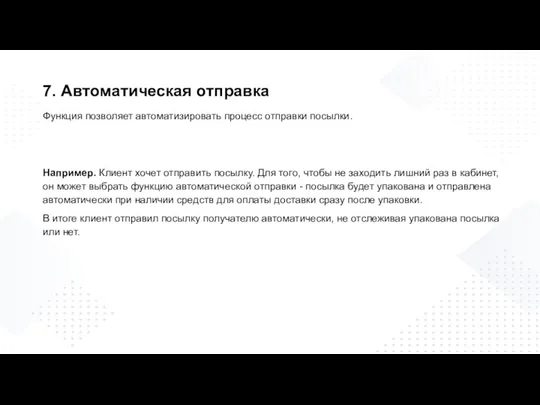 7. Автоматическая отправка

Функция позволяет автоматизировать процесс отправки посылки.

Например. Клиент хочет отправить посылку. Для того, чтобы не заходить лишний раз в кабинет, он может выбрать функцию автоматической отправки - посылка будет упакована и отправлена автоматически при наличии средств для оплаты доставки сразу после упаковки.

В итоге клиент отправил посылку получателю автоматически, не отслеживая упакована посылка или нет.